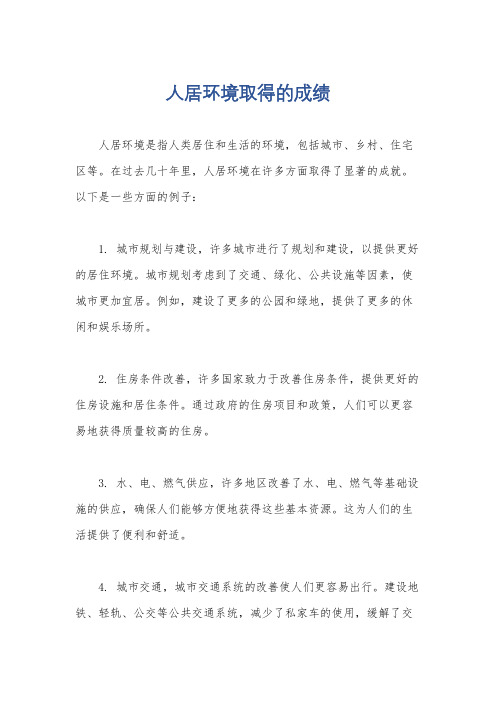 人居环境取得的成绩

人居环境是指人类居住和生活的环境，包括城市、乡村、住宅区等。在过去几十年里，人居环境在许多方面取得了显著的成就。以下是一些方面的例子：

1. 城市规划与建设，许多城市进行了规划和建设，以提供更好的居住环境。城市规划考虑到了交通、绿化、公共设施等因素，使城市更加宜居。例如，建设了更多的公园和绿地，提供了更多的休闲和娱乐场所。

2. 住房条件改善，许多国家致力于改善住房条件，提供更好的住房设施和居住条件。通过政府的住房项目和政策，人们可以更容易地获得质量较高的住房。

3. 水、电、燃气供应，许多地区改善了水、电、燃气等基础设施的供应，确保人们能够方便地获得这些基本资源。这为人们的生活提供了便利和舒适。

4. 城市交通，城市交通系统的改善使人们更容易出行。建设地铁、轻轨、公交等公共交通系统，减少了私家车的使用，缓解了交